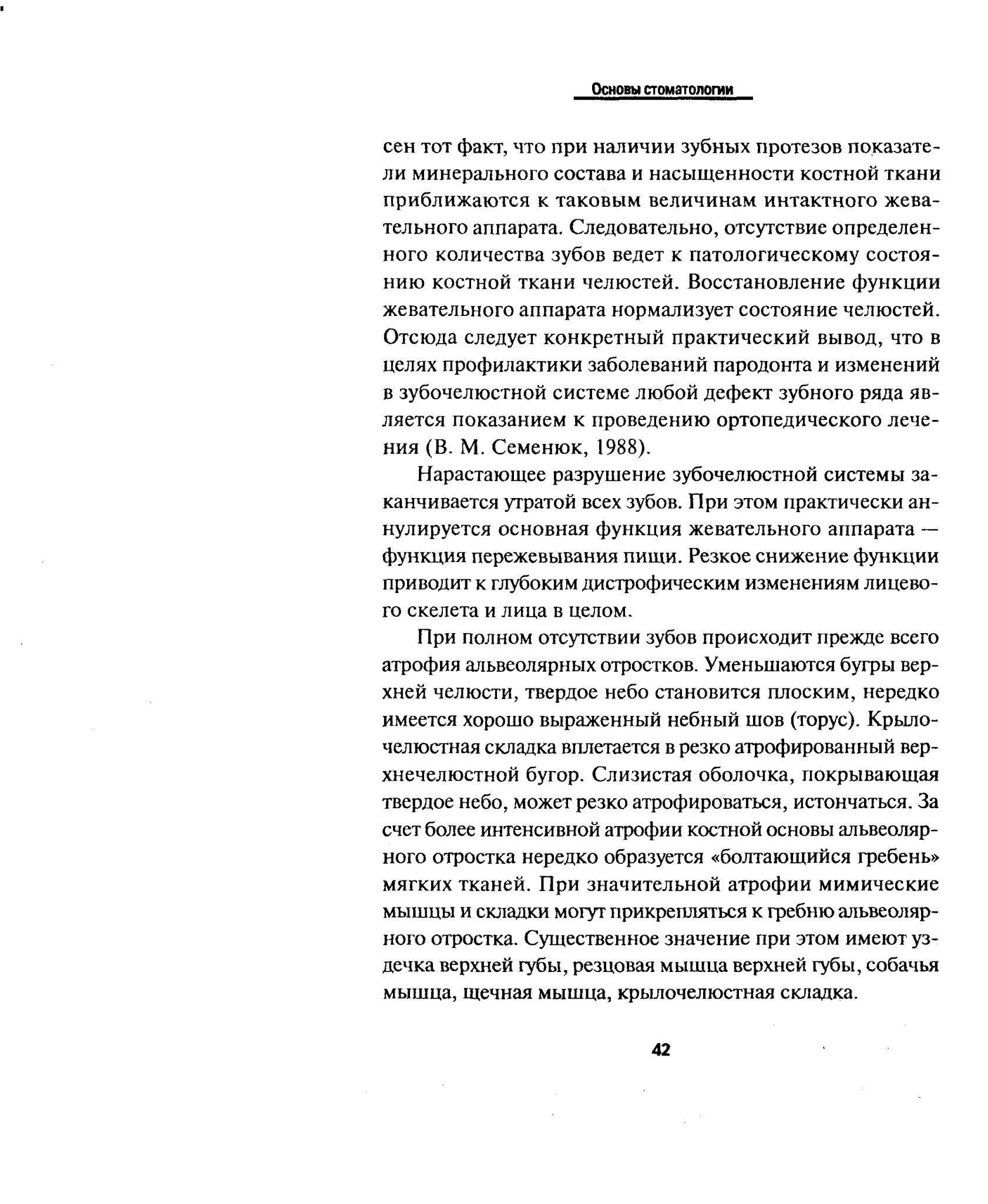 Основы стоматологии

сен тот факт, что при наличии зубных протезов показатели минерального состава и насыщенности костной ткани приближаются к таковым величинам интактного жевательного аппарата. Следовательно, отсутствие определенного количества зубов ведет к патологическому состоянию костной ткани челюстей. Восстановление функции жевательного аппарата нормализует состояние челюстей. Отсюда следует конкретный практический вывод, что в целях профилактики заболеваний пародонта и изменений в зубочелюстной системе любой дефект зубного ряда является показанием к проведению ортопедического лечения (В. М. Семенюк, 1988).

Нарастающее разрушение зубочелюстной системы заканчивается утратой всех зубов. При этом практически аннулируется основная функция жевательного аппарата — функция пережевывания пищи. Резкое снижение функции приводит к глубоким дистрофическим изменениям лицевого скелета и лица в целом.

При полном отсутствии зубов происходит прежде всего атрофия альвеолярных отростков. Уменьшаются бугры верхней челюсти, твердое небо становится плоским, нередко имеется хорошо выраженный небный шов (торус). Крылочелюстная складка вплетается в резко атрофированный верхнечелюстной бугор. Слизистая оболочка, покрывающая твердое небо, может резко атрофироваться, истончаться. За счет более интенсивной атрофии костной основы альвеолярного отростка нередко образуется «болтающийся гребень» мягких тканей. При значительной атрофии мимические мышцы и складки могут прикрепляться к гребню альвеолярного отростка. Существенное значение при этом имеют уздечка верхней губы, резцовая мышца верхней губы, собачья мышца, щечная мышца, крылочелюстная складка.

42